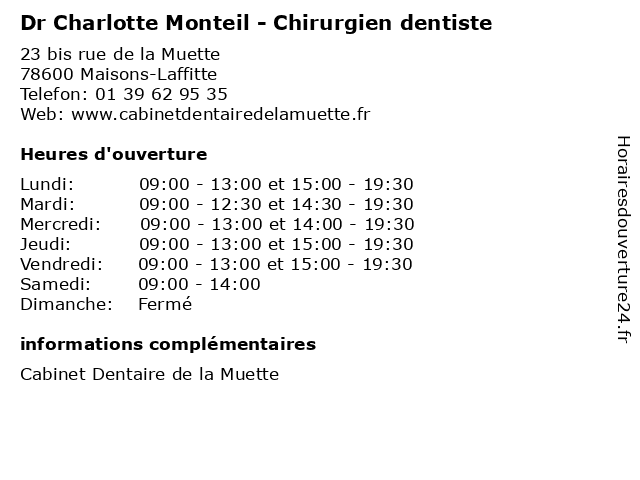 Dr Charlotte Monteil - Chirurgien dentiste

23 bis rue de la Muette
78600 Maisons-Laffitte
Telefon: 01 39 62 95 35
Web: www.cabinetdentairedelamuette.fr

Heures d'ouverture

| | |
|---|---|
| Lundi: | 09:00 - 13:00 et 15:00 - 19:30 |
| Mardi: | 09:00 - 12:30 et 14:30 - 19:30 |
| Mercredi: | 09:00 - 13:00 et 14:00 - 19:30 |
| Jeudi: | 09:00 - 13:00 et 15:00 - 19:30 |
| Vendredi: | 09:00 - 13:00 et 15:00 - 19:30 |
| Samedi: | 09:00 - 14:00 |
| Dimanche: | Fermé |

informations complémentaires

Cabinet Dentaire de la Muette

Horairesdouverture24.fr